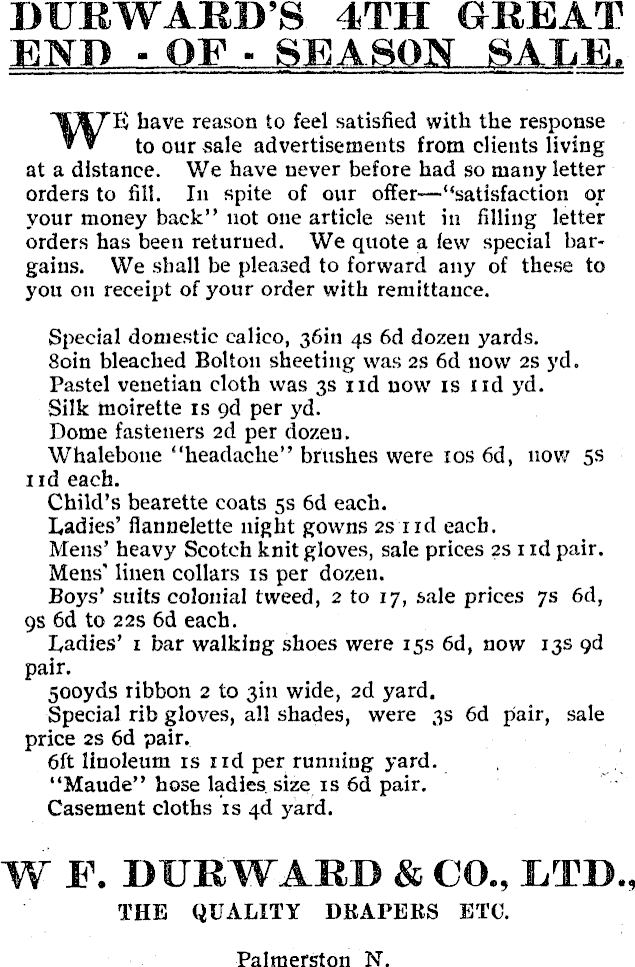 DURWARD'S 4TH GREAT END - OF - SEASON SALE.

WE have reason to feel satisfied with the response to our sale advertisements from clients living at a distance. We have never before had so many letter orders to fill. In spite of our offer—"satisfaction or your money back" not one article sent in filling letter orders has been returned. We quote a few special bargains. We shall be pleased to forward any of these to you on receipt of your order with remittance.

Special domestic calico, 36in 4s 6d dozen yards.
80in bleached Bolton sheeting was 2s 6d now 2s yd.
Pastel venetian cloth was 3s 11d now 1s 11d yd.
Silk moirette 1s 9d per yd.
Dome fasteners 2d per dozen.
Whalebone "headache" brushes were 10s 6d, now 5s 11d each.
Child's bearette coats 5s 6d each.
Ladies' flannelette night gowns 2s 11d each.
Mens' heavy Scotch knit gloves, sale prices 2s 11d pair.
Mens' linen collars 1s per dozen.
Boys' suits colonial tweed, 2 to 17, sale prices 7s 6d, 9s 6d to 22s 6d each.
Ladies' 1 bar walking shoes were 15s 6d, now 13s 9d pair.
500yds ribbon 2 to 3in wide, 2d yard.
Special rib gloves, all shades, were 3s 6d pair, sale price 2s 6d pair.
6ft linoleum 1s 11d per running yard.
"Maude" hose ladies size 1s 6d pair.
Casement cloths 1s 4d yard.

W F. DURWARD & CO., LTD.,
THE QUALITY DRAPERS ETC.

Palmerston N.